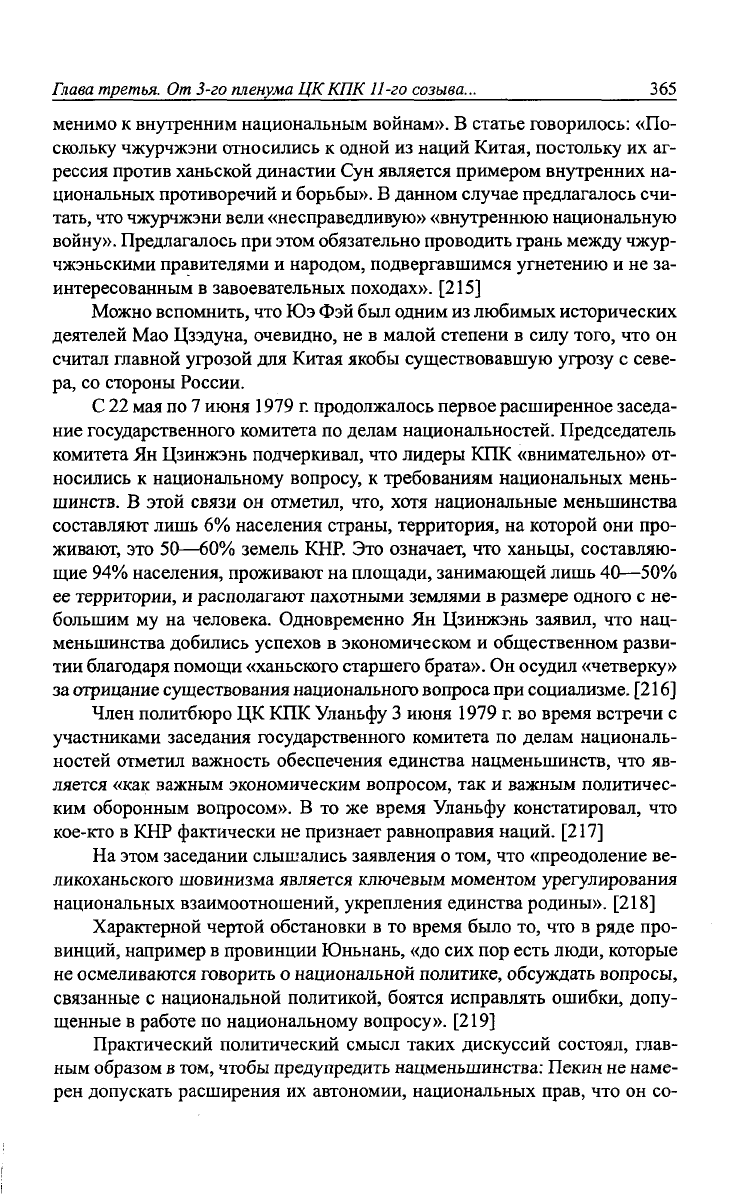 Глава третья. От 3-го пленума ЦК КПК 11-го созыва... 365

менимо к внутренним национальным войнам». В статье говорилось: «Поскольку чжурчжэни относились к одной из наций Китая, постольку их агрессия против ханьской династии Сун является примером внутренних национальных противоречий и борьбы». В данном случае предлагалось считать, что чжурчжэни вели «несправедливую» «внутреннюю национальную войну». Предлагалось при этом обязательно проводить грань между чжурчжэньскими правителями и народом, подвергавшимся угнетению и не заинтересованным в завоевательных походах». [215]

Можно вспомнить, что Юэ Фэй был одним из любимых исторических деятелей Мао Цзэдуна, очевидно, не в малой степени в силу того, что он считал главной угрозой для Китая якобы существовавшую угрозу с севера, со стороны России.

С 22 мая по 7 июня 1979 г. продолжалось первое расширенное заседание государственного комитета по делам национальностей. Председатель комитета Ян Цзинжэнь подчеркивал, что лидеры КПК «внимательно» относились к национальному вопросу, к требованиям национальных меньшинств. В этой связи он отметил, что, хотя национальные меньшинства составляют лишь 6% населения страны, территория, на которой они проживают, это 50—60% земель КНР. Это означает, что ханьцы, составляющие 94% населения, проживают на площади, занимающей лишь 40—50% ее территории, и располагают пахотными землями в размере одного с небольшим му на человека. Одновременно Ян Цзинжэнь заявил, что нацменьшинства добились успехов в экономическом и общественном развитии благодаря помощи «ханьского старшего брата». Он осудил «четверку» за отрицание существования национального вопроса при социализме. [216]

Член политбюро ЦК КПК Уланьфу 3 июня 1979 г. во время встречи с участниками заседания государственного комитета по делам национальностей отметил важность обеспечения единства нацменьшинств, что является «как важным экономическим вопросом, так и важным политическим оборонным вопросом». В то же время Уланьфу констатировал, что кое-кто в КНР фактически не признает равноправия наций. [217]

На этом заседании слышались заявления о том, что «преодоление великоханьского шовинизма является ключевым моментом урегулирования национальных взаимоотношений, укрепления единства родины». [218]

Характерной чертой обстановки в то время было то, что в ряде провинций, например в провинции Юньнань, «до сих пор есть люди, которые не осмеливаются говорить о национальной политике, обсуждать вопросы, связанные с национальной политикой, боятся исправлять ошибки, допущенные в работе по национальному вопросу». [219]

Практический политический смысл таких дискуссий состоял, главным образом в том, чтобы предупредить нацменьшинства: Пекин не намерен допускать расширения их автономии, национальных прав, что он со-